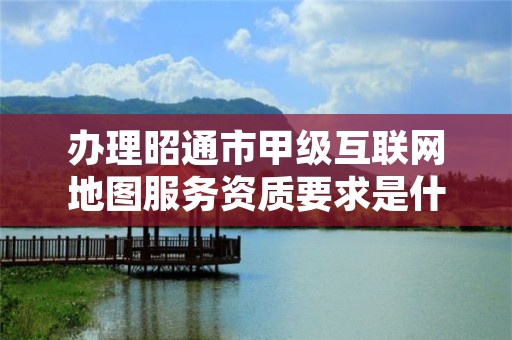 办理昭通市甲级互联网地图服务资质要求是什